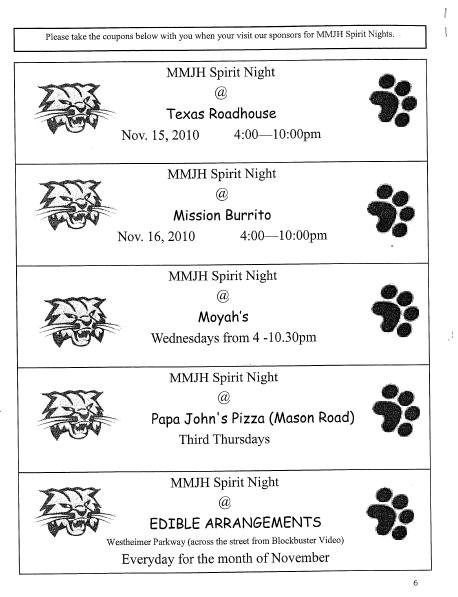 Please take the coupons below with you when your visit our sponsors for MMJH Spirit Nights.

MMJH Spirit Night
@
Texas Roadhouse
Nov. 15, 2010 4:00—10:00pm

MMJH Spirit Night
@
Mission Burrito
Nov. 16, 2010 4:00—10:00pm

MMJH Spirit Night
@
Moyah's
Wednesdays from 4 -10.30pm

MMJH Spirit Night
@
Papa John's Pizza (Mason Road)
Third Thursdays

MMJH Spirit Night
@
EDIBLE ARRANGEMENTS
Westheimer Parkway (across the street from Blockbuster Video)
Everyday for the month of November

6